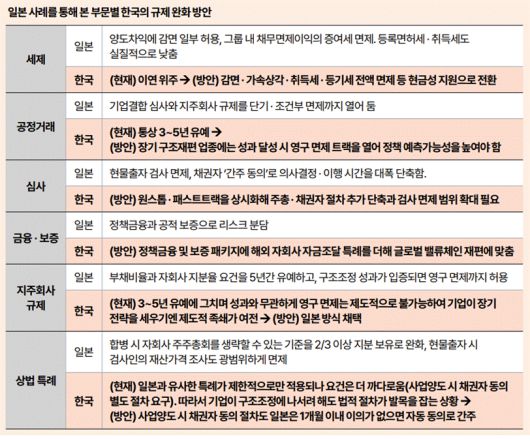 일본 사례를 통해 본 부문별 한국의 규제 완화 방안

| 세제 | 일본 | 양도차익에 감면 일부 허용, 그룹 내 채무면제이익의 증여세 면제. 등록면허세·취득세도 실질적으로 낮춤 |
|---|---|---|
| | 한국 | (현재) 이연 위주 → (방안) 감면·가속상각·취득세·등기세 전액 면제 등 현금성 지원으로 전환 |
| 공정거래 | 일본 | 기업결합 심사와 지주회사 규제를 단기·조건부 면제까지 열어 둠 |
| | 한국 | (현재) 통상 3~5년 유예 → (방안) 장기 구조재편 업종에는 성과 달성 시 영구 면제 트랙을 열어 정책 예측가능성을 높여야 함 |
| 심사 | 일본 | 현물출자 검사 면제, 채권자 '간주 동의'로 의사결정·이행 시간을 대폭 단축함. |
| | 한국 | (방안) 원스톱·패스트트랙을 상시화해 주총·채권자 절차 추가 단축과 검사 면제 범위 확대 필요 |
| 금융·보증 | 일본 | 정책금융과 공적 보증으로 리스크 분담 |
| | 한국 | (방안) 정책금융 및 보증 패키지에 해외 자회사 자금조달 특례를 더해 글로벌 밸류체인 재편에 맞춤 |
| 지주회사 규제 | 일본 | 부채비율과 자회사 지분율 요건을 5년간 유예하고, 구조조정 성과가 입증되면 영구 면제까지 허용 |
| | 한국 | (현재) 3~5년 유예에 그치며 성과와 무관하게 영구 면제는 제도적으로 불가능하여 기업이 장기 전략을 세우기엔 제도적 족쇄가 여전 → (방안) 일본 방식 채택 |
| 상법 특례 | 일본 | 합병 시 자회사 주주총회를 생략할 수 있는 기준을 2/3 이상 지분 보유로 완화, 현물출자 시 검사인의 재산가격 조사도 광범위하게 면제 |
| | 한국 | (현재) 일본과 유사한 특례가 제한적으로만 적용되나 요건은 더 까다로움(사업양도 시 채권자 동의 별도 절차 요구). 따라서 기업이 구조조정에 나서려 해도 법적 절차가 발목을 잡는 상황 → (방안) 사업양도 시 채권자 동의 절차도 일본은 1개월 이내 이의가 없으면 자동 동의로 간주 |